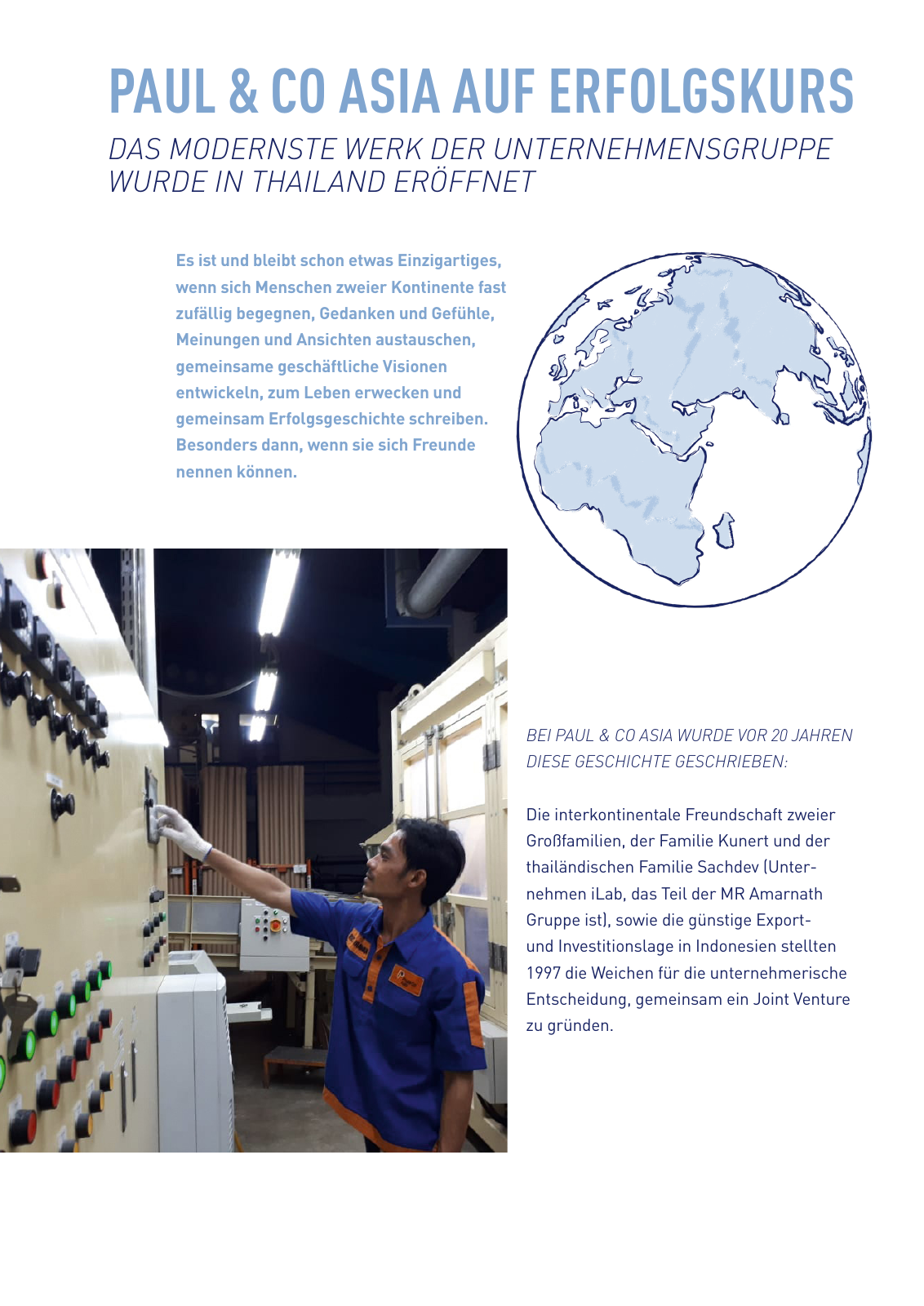 PAUL & CO ASIA AUF ERFOLGSKURS

DAS MODERNSTE WERK DER UNTERNEHMENSGRUPPE WURDE IN THAILAND ERÖFFNET

Es ist und bleibt schon etwas Einzigartiges, wenn sich Menschen zweier Kontinente fast zufällig begegnen, Gedanken und Gefühle, Meinungen und Ansichten austauschen, gemeinsame geschäftliche Visionen entwickeln, zum Leben erwecken und gemeinsam Erfolgsgeschichte schreiben. Besonders dann, wenn sie sich Freunde nennen können.

BEI PAUL & CO ASIA WURDE VOR 20 JAHREN DIESE GESCHICHTE GESCHRIEBEN:

Die interkontinentale Freundschaft zweier Großfamilien, der Familie Kunert und der thailändischen Familie Sachdev (Unternehmen iLab, das Teil der MR Amarnath Gruppe ist), sowie die günstige Export- und Investitionslage in Indonesien stellten 1997 die Weichen für die unternehmerische Entscheidung, gemeinsam ein Joint Venture zu gründen.